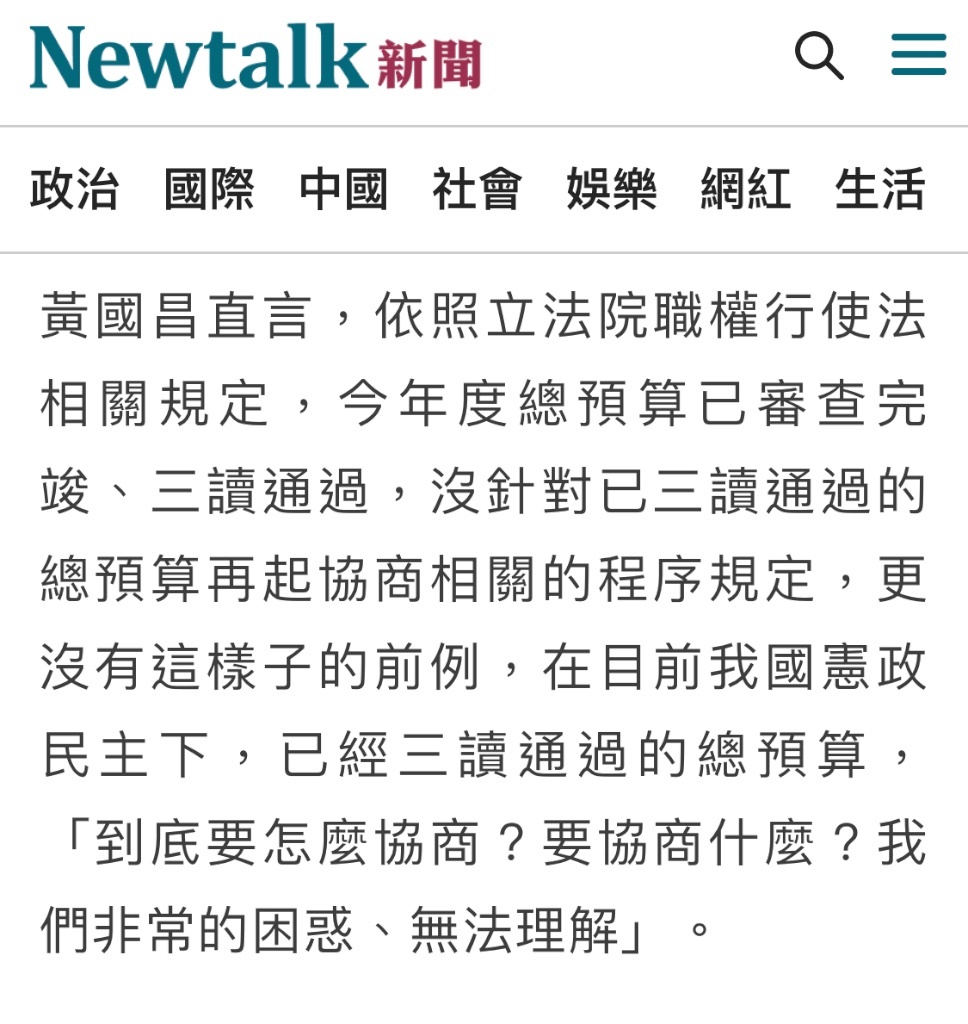 Newtalk新聞

政治 國際 中國 社會 娛樂 網紅 生活

黃國昌直言，依照立法院職權行使法相關規定，今年度總預算已審查完竣、三讀通過，沒針對已三讀通過的總預算再起協商相關的程序規定，更沒有這樣子的前例，在目前我國憲政民主下，已經三讀通過的總預算，「到底要怎麼協商？要協商什麼？我們非常的困惑、無法理解」。